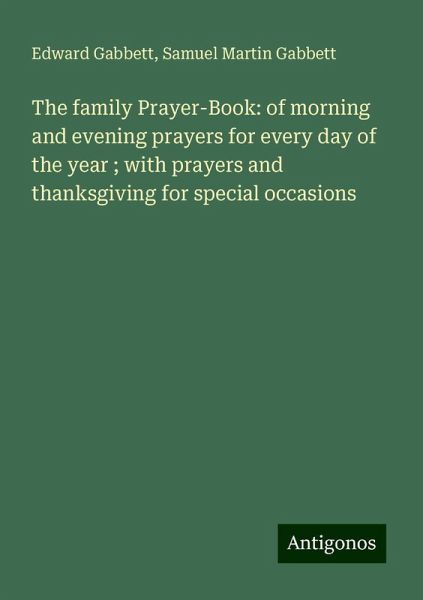 Edward Gabbett, Samuel Martin Gabbett

The family Prayer-Book: of morning and evening prayers for every day of the year ; with prayers and thanksgiving for special occasions

Antigonos